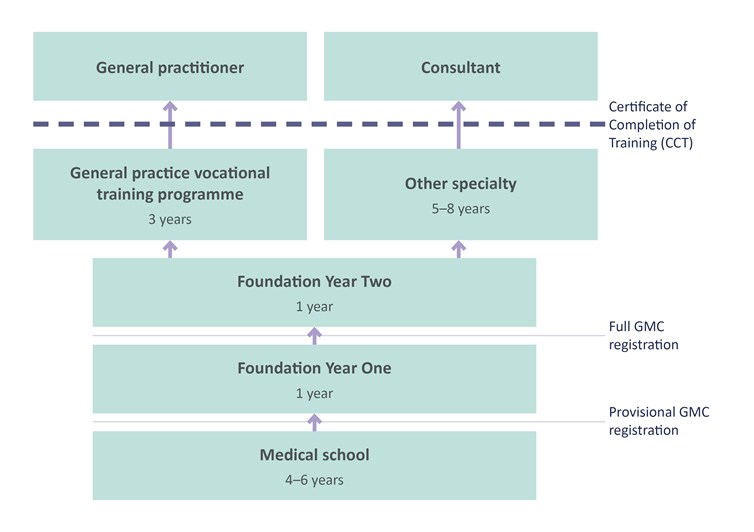 General practitioner

Consultant

Certificate of Completion of Training (CCT)

General practice vocational training programme
3 years

Other specialty
5–8 years

Foundation Year Two
1 year

Full GMC registration

Foundation Year One
1 year

Provisional GMC registration

Medical school
4–6 years